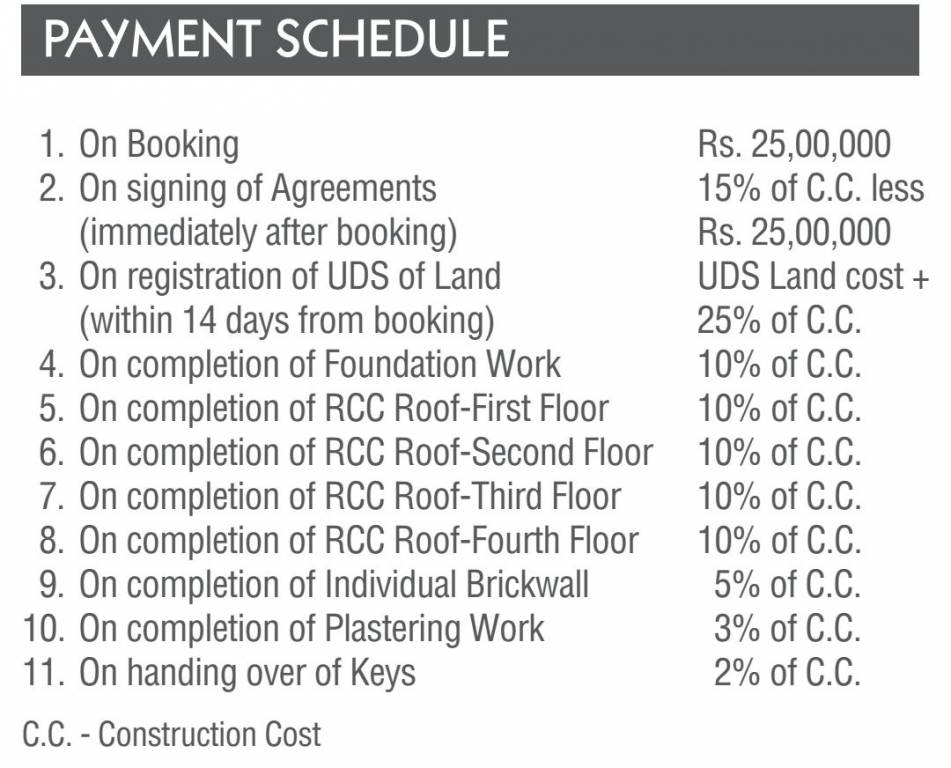 PAYMENT SCHEDULE

| | |
|---|---|
| 1. On Booking | Rs. 25,00,000 |
| 2. On signing of Agreements (immediately after booking) | 15% of C.C. less Rs. 25,00,000 |
| 3. On registration of UDS of Land (within 14 days from booking) | UDS Land cost + 25% of C.C. |
| 4. On completion of Foundation Work | 10% of C.C. |
| 5. On completion of RCC Roof-First Floor | 10% of C.C. |
| 6. On completion of RCC Roof-Second Floor | 10% of C.C. |
| 7. On completion of RCC Roof-Third Floor | 10% of C.C. |
| 8. On completion of RCC Roof-Fourth Floor | 10% of C.C. |
| 9. On completion of Individual Brickwall | 5% of C.C. |
| 10. On completion of Plastering Work | 3% of C.C. |
| 11. On handing over of Keys | 2% of C.C. |

C.C. - Construction Cost